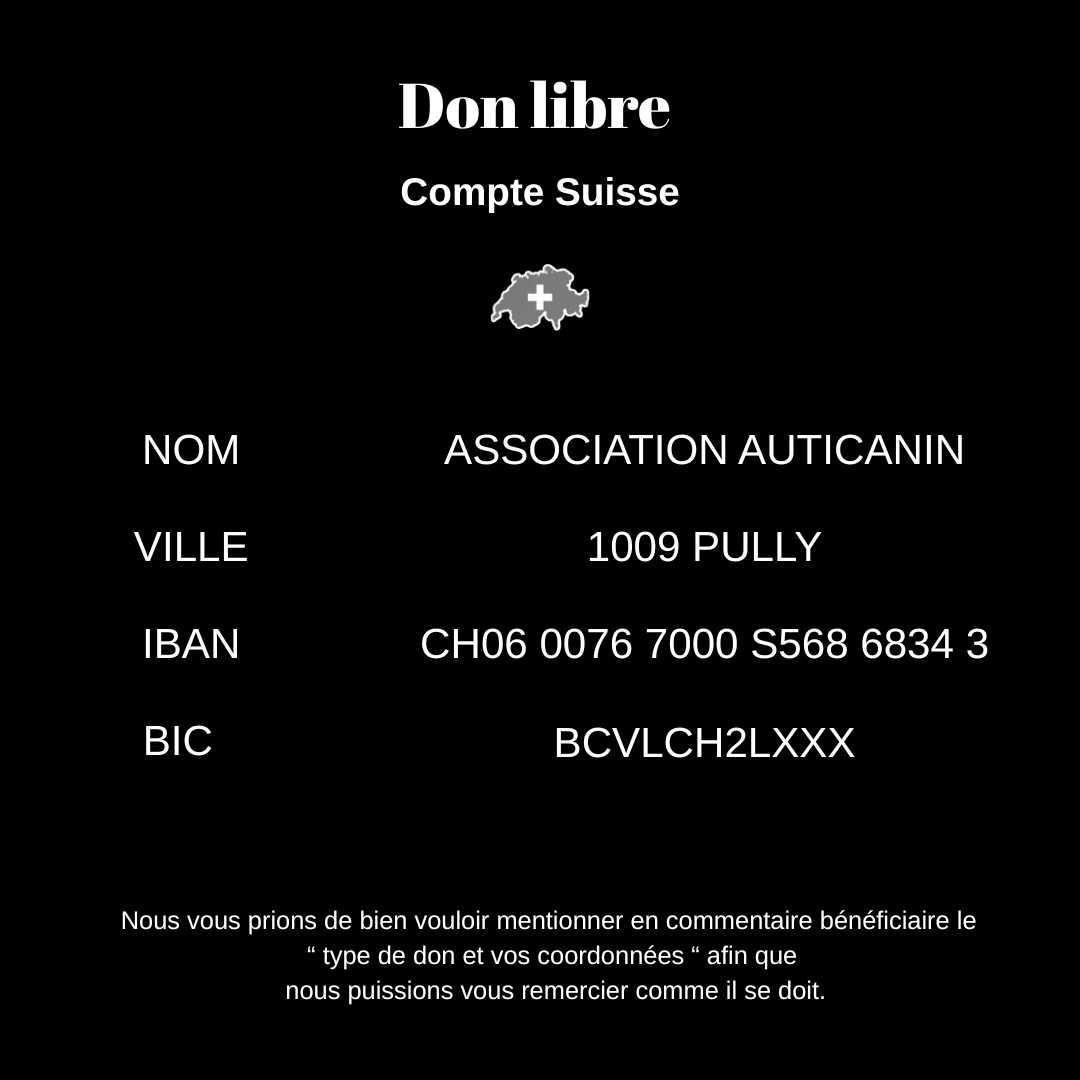 Don libre

Compte Suisse

NOM
ASSOCIATION AUTICANIN

VILLE
1009 PULLY

IBAN
CH06 0076 7000 S568 6834 3

BIC
BCVLCH2LXXX

Nous vous prions de bien vouloir mentionner en commentaire bénéficiaire le " type de don et vos coordonnées " afin que nous puissions vous remercier comme il se doit.